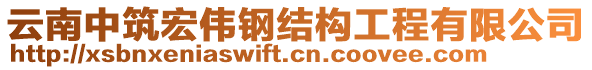 云南中筑宏伟钢结构工程有限公司
http://xsbnxeniaswift.cn.coovee.com